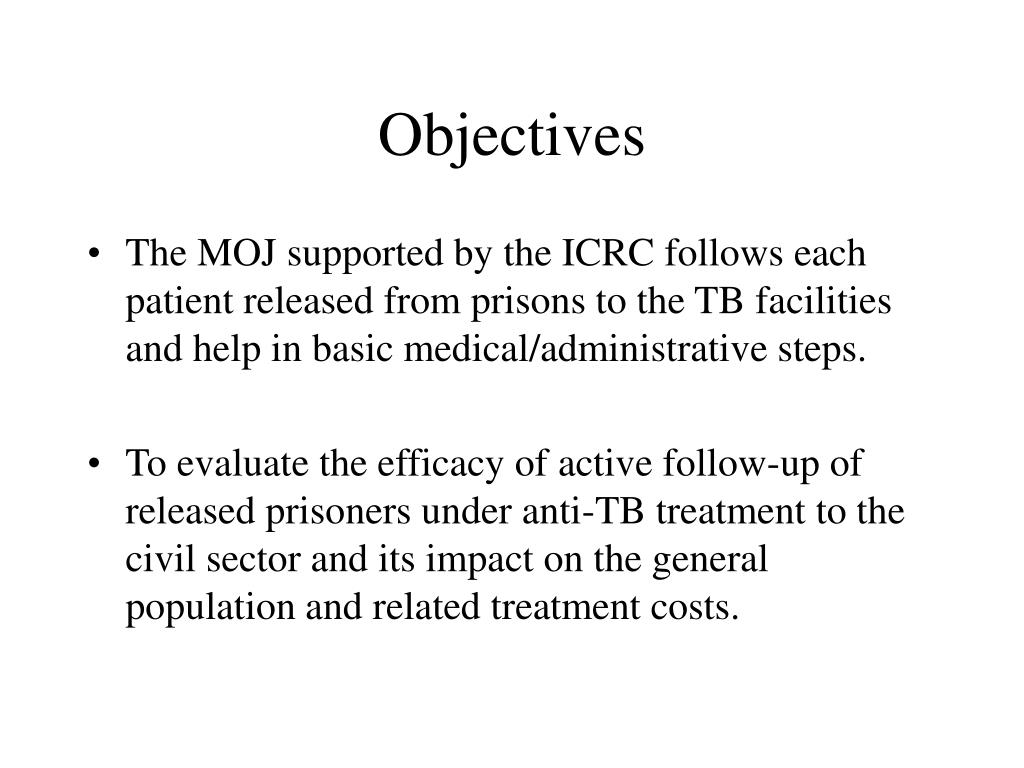 Objectives

• The MOJ supported by the ICRC follows each patient released from prisons to the TB facilities and help in basic medical/administrative steps.

• To evaluate the efficacy of active follow-up of released prisoners under anti-TB treatment to the civil sector and its impact on the general population and related treatment costs.